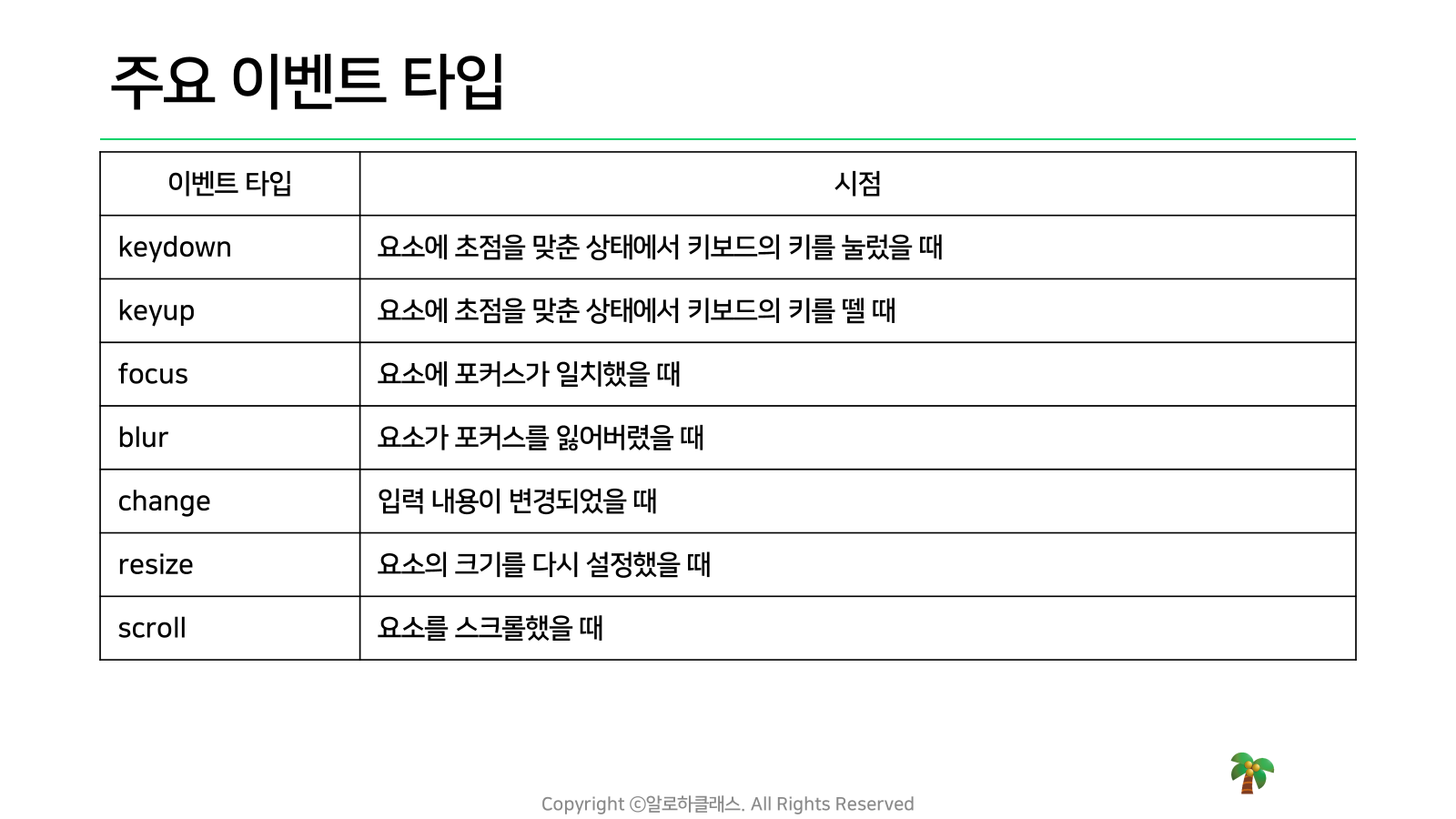 주요 이벤트 타입

| 이벤트 타입 | 시점 |
|---|---|
| keydown | 요소에 초점을 맞춘 상태에서 키보드의 키를 눌렀을 때 |
| keyup | 요소에 초점을 맞춘 상태에서 키보드의 키를 뗄 때 |
| focus | 요소에 포커스가 일치했을 때 |
| blur | 요소가 포커스를 잃어버렸을 때 |
| change | 입력 내용이 변경되었을 때 |
| resize | 요소의 크기를 다시 설정했을 때 |
| scroll | 요소를 스크롤했을 때 |

Copyright ©알로하클래스. All Rights Reserved